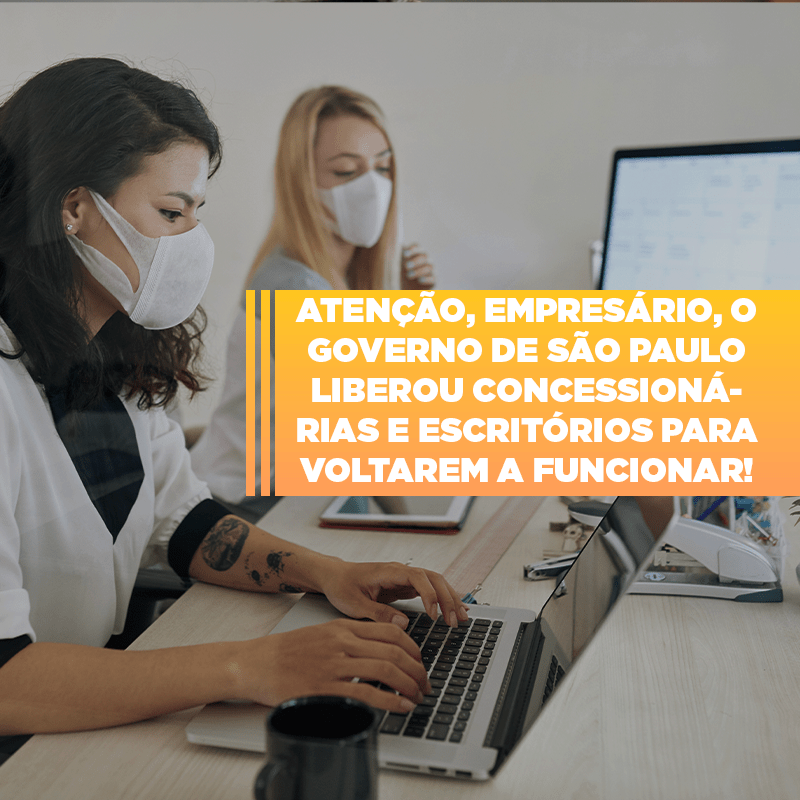 ATENÇÃO, EMPRESÁRIO, O GOVERNO DE SÃO PAULO LIBEROU CONCESSIONÁRIAS E ESCRITÓRIOS PARA VOLTAREM A FUNCIONAR!